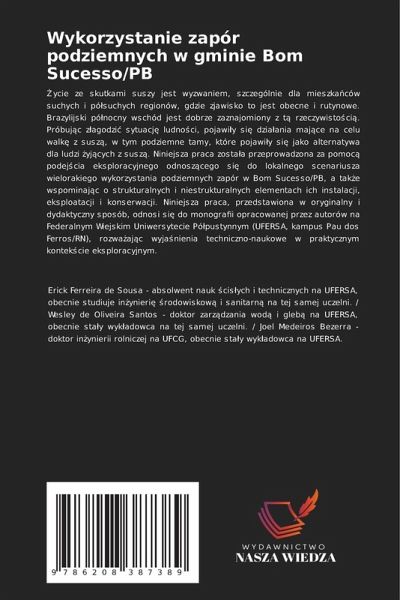 Wykorzystanie zapór podziemnych w gminie Bom Sucesso/PB

Życie ze skutkami suszy jest wyzwaniem, szczególnie dla mieszkańców suchych i półsuchych regionów, gdzie zjawisko to jest obecne i rutynowe. Brazylijski północny wschód jest dobrze zaznajomiony z tą rzeczywistością. Próbując złagodzić sytuację ludności, pojawiły się działania mające na celu walkę z suszą, w tym podziemne tamy, które pojawiły się jako alternatywa dla ludzi żyjących z suszą. Niniejsza praca została przeprowadzona za pomocą podejścia eksploracyjnego odnoszącego się do lokalnego scenariusza wielorakiego wykorzystania podziemnych zapór w Bom Sucesso/PB, a także wspominając o strukturalnych i niestrukturalnych elementach ich instalacji, eksploatacji i konserwacji. Niniejsza praca, przedstawiona w oryginalny i dydaktyczny sposób, odnosi się do monografii opracowanej przez autorów na Federalnym Wiejskim Uniwersytecie Półpustynnym (UFERSA, kampus Pau dos Ferros/RN), rozważając wyjaśnienia techniczno-naukowe w praktycznym kontekście eksploracyjnym.

Erick Ferreira de Sousa - absolwent nauk ścisłych i technicznych na UFERSA, obecnie studiuje inżynierię środowiskową i sanitarną na tej samej uczelni. / Wesley de Oliveira Santos - doktor zarządzania wodą i glebą na UFERSA, obecnie stały wykładowca na tej samej uczelni. / Joel Medeiros Bezerra - doktor inżynierii rolniczej na UFCG, obecnie stały wykładowca na UFERSA.

9 786208 387389

WYDAWNICTWO
NASZA WIEDZA